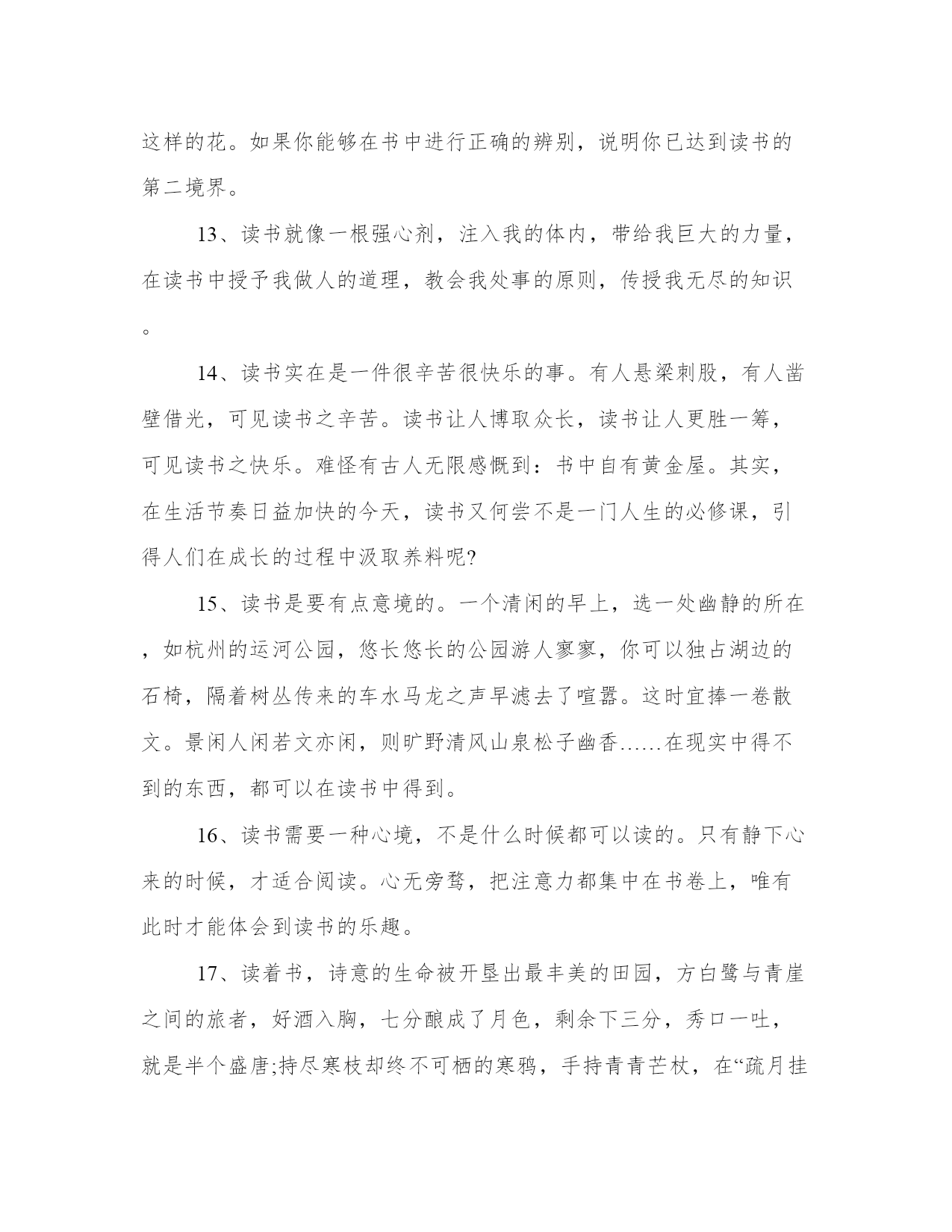 这样的花。如果你能够在书中进行正确的辨别，说明你已达到读书的第二境界。

13、读书就像一根强心剂，注入我的体内，带给我巨大的力量，在读书中授予我做人的道理，教会我处事的原则，传授我无尽的知识。

14、读书实在是一件很辛苦很快乐的事。有人悬梁刺股，有人凿壁借光，可见读书之辛苦。读书让人博取众长，读书让人更胜一筹，可见读书之快乐。难怪有古人无限感慨到：书中自有黄金屋。其实，在生活节奏日益加快的今天，读书又何尝不是一门人生的必修课，引得人们在成长的过程中汲取养料呢?

15、读书是要有点意境的。一个清闲的早上，选一处幽静的所在，如杭州的运河公园，悠长悠长的公园游人寥寥，你可以独占湖边的石椅，隔着树丛传来的车水马龙之声早滤去了喧嚣。这时宜捧一卷散文。景闲人闲若文亦闲，则旷野清风山泉松子幽香……在现实中得不到的东西，都可以在读书中得到。

16、读书需要一种心境，不是什么时候都可以读的。只有静下心来的时候，才适合阅读。心无旁骛，把注意力都集中在书卷上，唯有此时才能体会到读书的乐趣。

17、读着书，诗意的生命被开垦出最丰美的田园，方白鹭与青崖之间的旅者，好酒入胸，七分酿成了月色，剩余下三分，秀口一吐，就是半个盛唐;持尽寒枝却终不可栖的寒鸦，手持青青芒杖，在“疏月挂